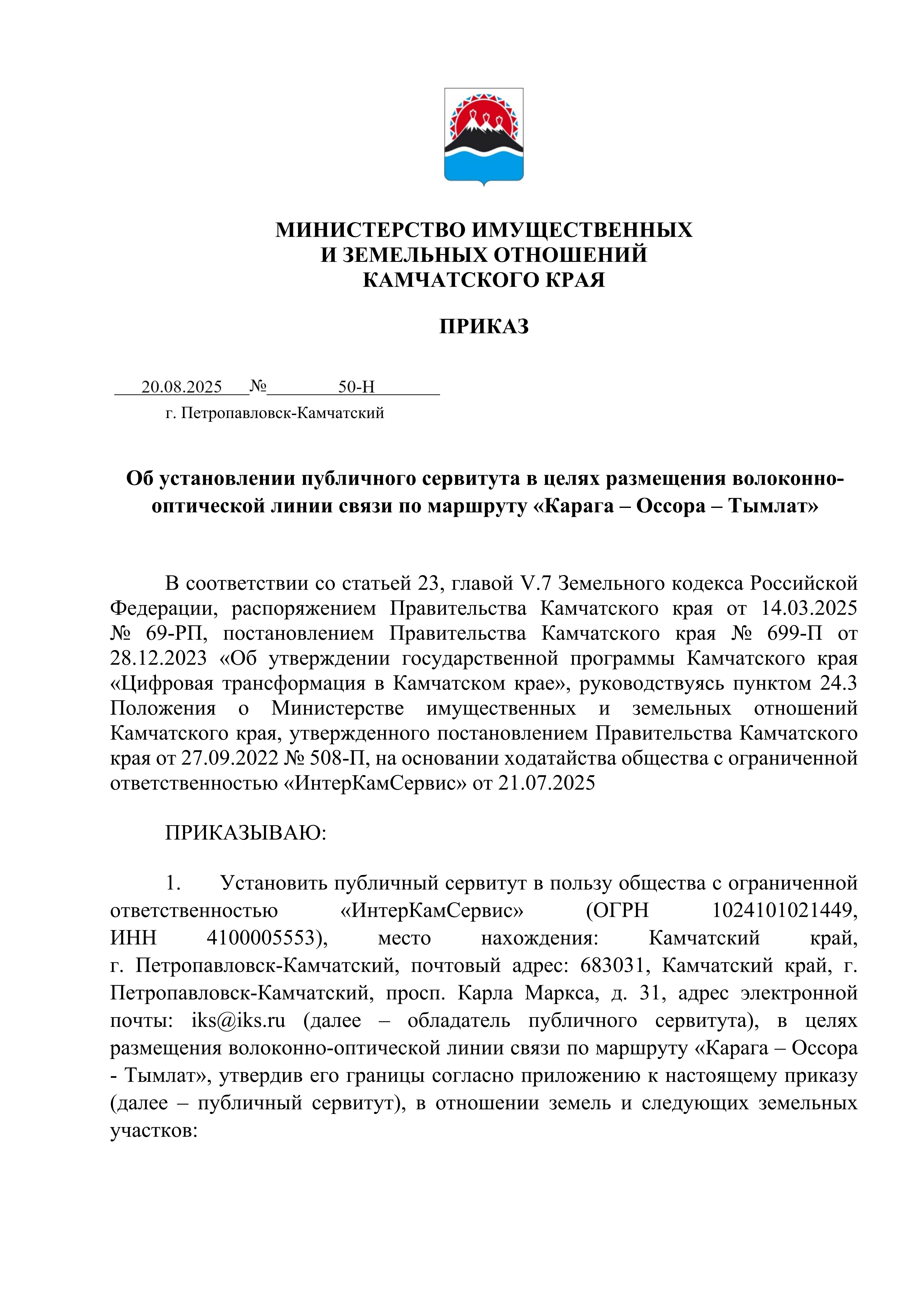 МИНИСТЕРСТВО ИМУЩЕСТВЕННЫХ
И ЗЕМЕЛЬНЫХ ОТНОШЕНИЙ
КАМЧАТСКОГО КРАЯ

ПРИКАЗ

20.08.2025 № 50-Н
г. Петропавловск-Камчатский

Об установлении публичного сервитута в целях размещения волоконно-оптической линии связи по маршруту «Карага – Оссора – Тымлат»

В соответствии со статьей 23, главой V.7 Земельного кодекса Российской Федерации, распоряжением Правительства Камчатского края от 14.03.2025 № 69-РП, постановлением Правительства Камчатского края № 699-П от 28.12.2023 «Об утверждении государственной программы Камчатского края «Цифровая трансформация в Камчатском крае», руководствуясь пунктом 24.3 Положения о Министерстве имущественных и земельных отношений Камчатского края, утвержденного постановлением Правительства Камчатского края от 27.09.2022 № 508-П, на основании ходатайства общества с ограниченной ответственностью «ИнтерКамСервис» от 21.07.2025

ПРИКАЗЫВАЮ:

1. Установить публичный сервитут в пользу общества с ограниченной ответственностью «ИнтерКамСервис» (ОГРН 1024101021449, ИНН 4100005553), место нахождения: Камчатский край, г. Петропавловск-Камчатский, почтовый адрес: 683031, Камчатский край, г. Петропавловск-Камчатский, просп. Карла Маркса, д. 31, адрес электронной почты: iks@iks.ru (далее – обладатель публичного сервитута), в целях размещения волоконно-оптической линии связи по маршруту «Карага – Оссора - Тымлат», утвердив его границы согласно приложению к настоящему приказу (далее – публичный сервитут), в отношении земель и следующих земельных участков: